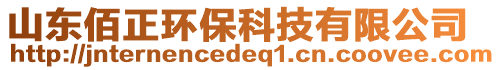 山东佰正环保科技有限公司
http://jnternencedeq1.cn.coovee.com